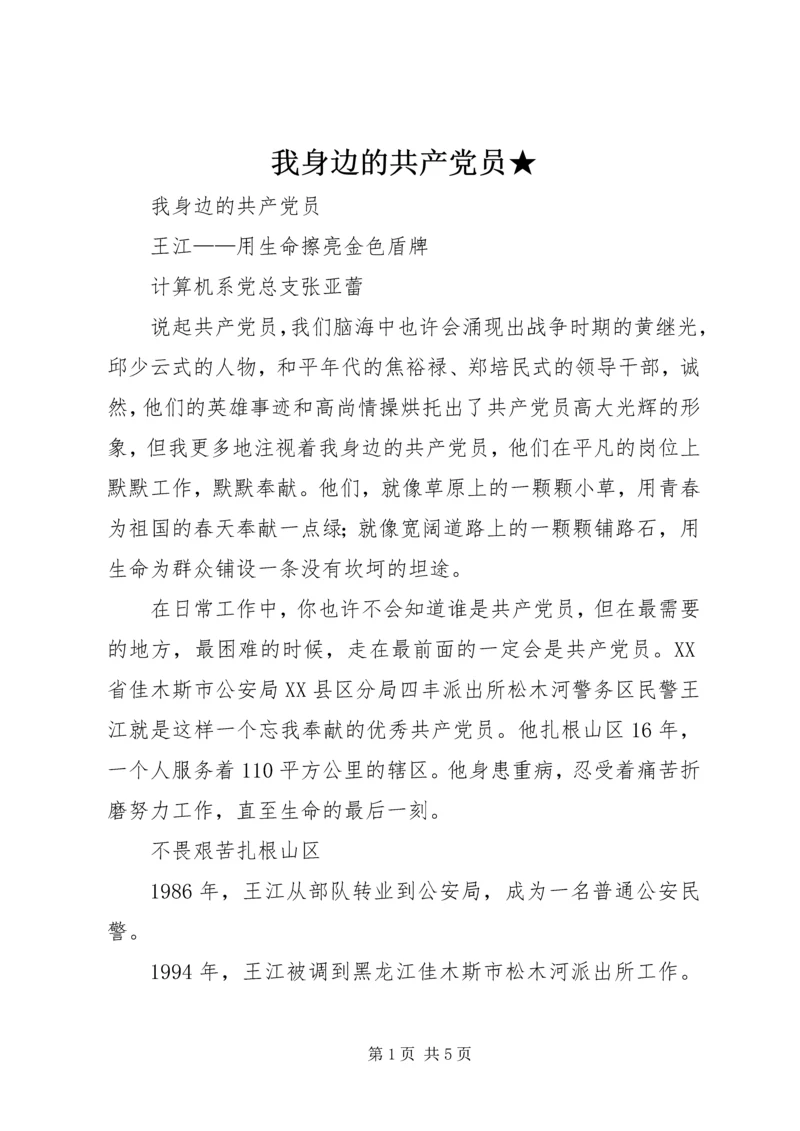 我身边的共产党员★

我身边的共产党员

王江——用生命擦亮金色盾牌

计算机系党总支张亚蕾

说起共产党员，我们脑海中也许会涌现出战争时期的黄继光，邱少云式的人物，和平年代的焦裕禄、郑培民式的领导干部，诚然，他们的英雄事迹和高尚情操烘托出了共产党员高大光辉的形象，但我更多地注视着我身边的共产党员，他们在平凡的岗位上默默工作，默默奉献。他们，就像草原上的一颗颗小草，用青春为祖国的春天奉献一点绿；就像宽阔道路上的一颗颗铺路石，用生命为群众铺设一条没有坎坷的坦途。

在日常工作中，你也许不会知道谁是共产党员，但在最需要的地方，最困难的时候，走在最前面的一定会是共产党员。XX省佳木斯市公安局XX县区分局四丰派出所松木河警务区民警王江就是这样一个忘我奉献的优秀共产党员。他扎根山区16年，一个人服务着110平方公里的辖区。他身患重病，忍受着痛苦折磨努力工作，直至生命的最后一刻。

不畏艰苦扎根山区

1986年，王江从部队转业到公安局，成为一名普通公安民警。

1994年，王江被调到黑龙江佳木斯市松木河派出所工作。

第1页 共5页